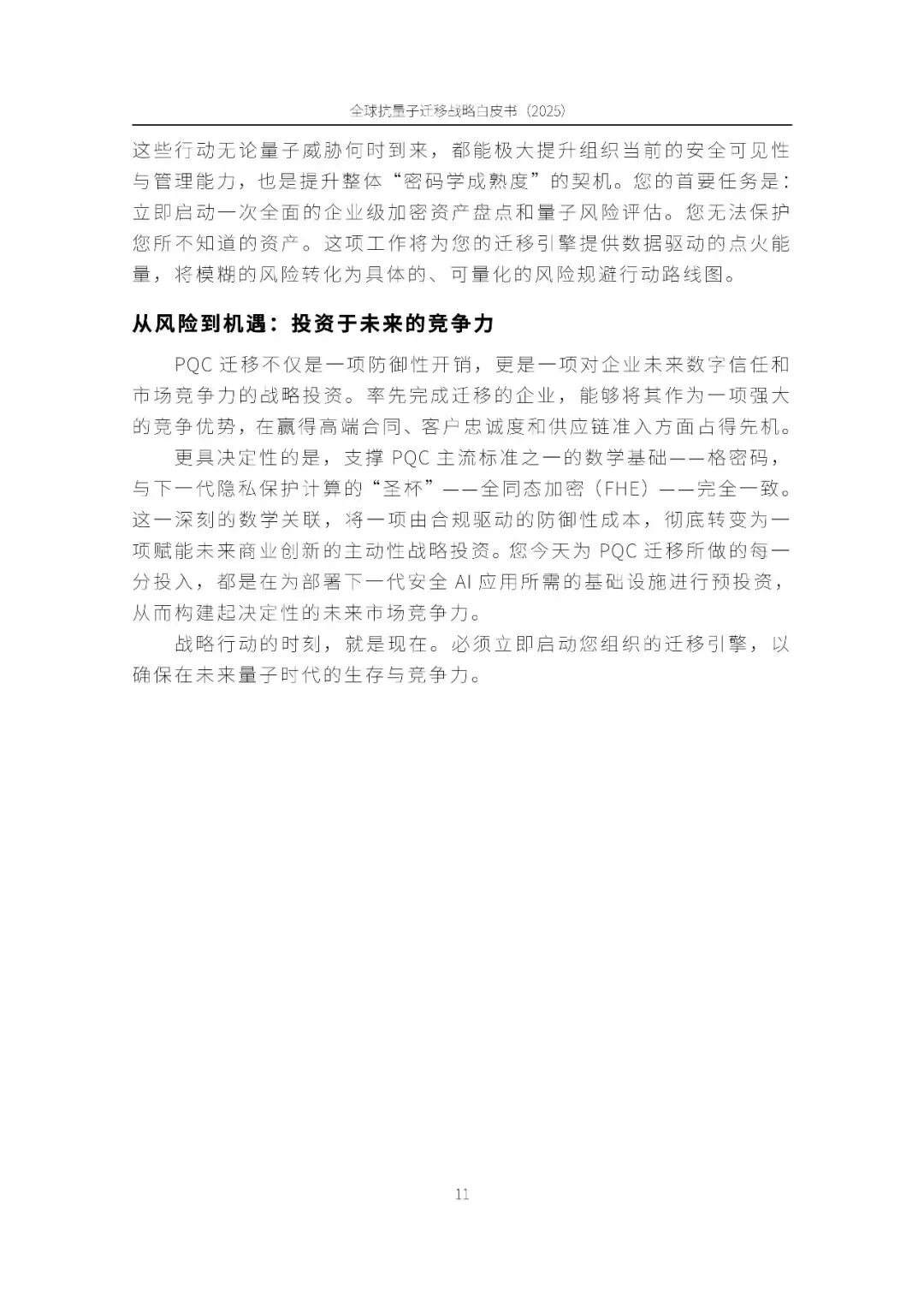 全球抗量子迁移战略白皮书（2025）

这些行动无论量子威胁何时到来，都能极大提升组织当前的安全可见性与管理能力，也是提升整体“密码学成熟度”的契机。您的首要任务是：立即启动一次全面的企业级加密资产盘点和量子风险评估。您无法保护您所不知道的资产。这项工作将为您的迁移引擎提供数据驱动的点火能量，将模糊的风险转化为具体的、可量化的风险规避行动路线图。

从风险到机遇：投资于未来的竞争力

PQC迁移不仅是一项防御性开销，更是一项对企业未来数字信任和市场竞争力的战略投资。率先完成迁移的企业，能够将其作为一项强大的竞争优势，在赢得高端合同、客户忠诚度和供应链准入方面占得先机。

更具决定性的是，支撑PQC主流标准之一的数学基础——格密码，与下一代隐私保护计算的“圣杯”——全同态加密（FHE）——完全一致。这一深刻的数学关联，将一项由合规驱动的防御性成本，彻底转变为一项赋能未来商业创新的主动性战略投资。您今天为PQC迁移所做的每一分投入，都是在为部署下一代安全AI应用所需的基础设施进行预投资，从而构建起决定性的未来市场竞争力。

战略行动的时刻，就是现在。必须立即启动您组织的迁移引擎，以确保在未来量子时代的生存与竞争力。

11